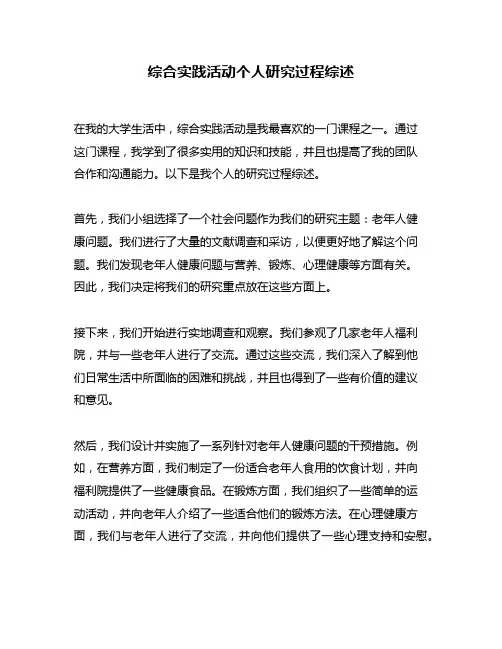 综合实践活动个人研究过程综述

在我的大学生活中，综合实践活动是我最喜欢的一门课程之一。通过这门课程，我学到了很多实用的知识和技能，并且也提高了我的团队合作和沟通能力。以下是我个人的研究过程综述。

首先，我们小组选择了一个社会问题作为我们的研究主题：老年人健康问题。我们进行了大量的文献调查和采访，以便更好地了解这个问题。我们发现老年人健康问题与营养、锻炼、心理健康等方面有关。因此，我们决定将我们的研究重点放在这些方面上。

接下来，我们开始进行实地调查和观察。我们参观了几家老年人福利院，并与一些老年人进行了交流。通过这些交流，我们深入了解到他们日常生活中所面临的困难和挑战，并且也得到了一些有价值的建议和意见。

然后，我们设计并实施了一系列针对老年人健康问题的干预措施。例如，在营养方面，我们制定了一份适合老年人食用的饮食计划，并向福利院提供了一些健康食品。在锻炼方面，我们组织了一些简单的运动活动，并向老年人介绍了一些适合他们的锻炼方法。在心理健康方面，我们与老年人进行了交流，并向他们提供了一些心理支持和安慰。